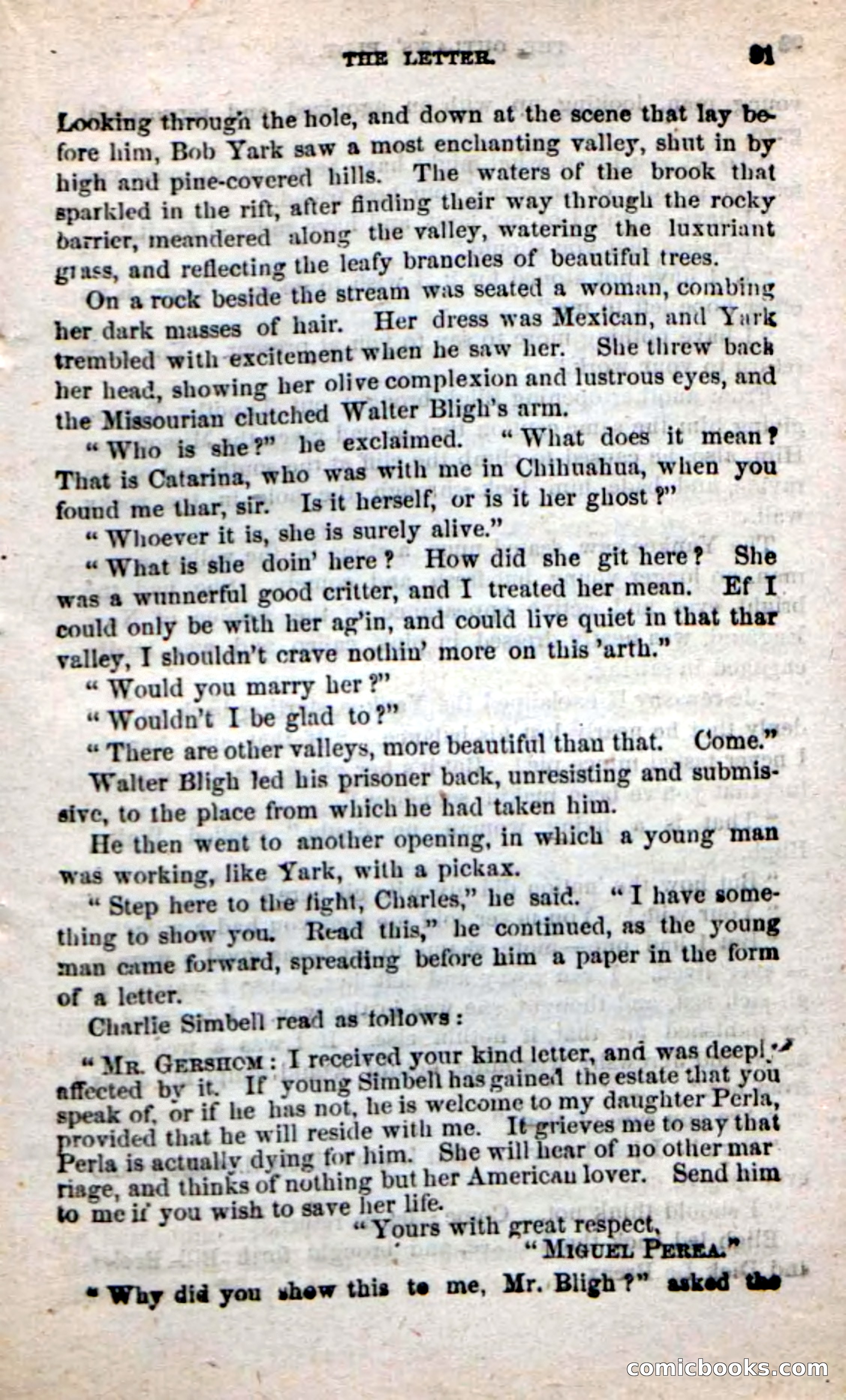 THE LETTER. 91

Looking through the hole, and down at the scene that lay before him, Bob Yark saw a most enchanting valley, shut in by high and pine-covered hills. The waters of the brook that sparkled in the rift, after finding their way through the rocky barrier, meandered along the valley, watering the luxuriant grass, and reflecting the leafy branches of beautiful trees.

On a rock beside the stream was seated a woman, combing her dark masses of hair. Her dress was Mexican, and Yark trembled with excitement when he saw her. She threw back her head, showing her olive complexion and lustrous eyes, and the Missourian clutched Walter Bligh's arm.

"Who is she?" he exclaimed. "What does it mean? That is Catarina, who was with me in Chihuahua, when you found me thar, sir. Is it herself, or is it her ghost?"

"Whoever it is, she is surely alive."

"What is she doin' here? How did she git here? She was a wunnerful good critter, and I treated her mean. Ef I could only be with her ag'in, and could live quiet in that thar valley, I shouldn't crave nothin' more on this 'arth."

"Would you marry her?"

"Wouldn't I be glad to?"

"There are other valleys, more beautiful than that. Come."

Walter Bligh led his prisoner back, unresisting and submissive, to the place from which he had taken him.

He then went to another opening, in which a young man was working, like Yark, with a pickax.

"Step here to the light, Charles," he said. "I have something to show you. Read this," he continued, as the young man came forward, spreading before him a paper in the form of a letter.

Charlie Simbell read as follows:

"MR. GERSHOM: I received your kind letter, and was deeply affected by it. If young Simbell has gained the estate that you speak of, or if he has not, he is welcome to my daughter Perla, provided that he will reside with me. It grieves me to say that Perla is actually dying for him. She will hear of no other marriage, and thinks of nothing but her American lover. Send him to me if you wish to save her life.

"Yours with great respect,
"MIGUEL PEREA."

"Why did you show this to me, Mr. Bligh?" asked the

comicbooks.com